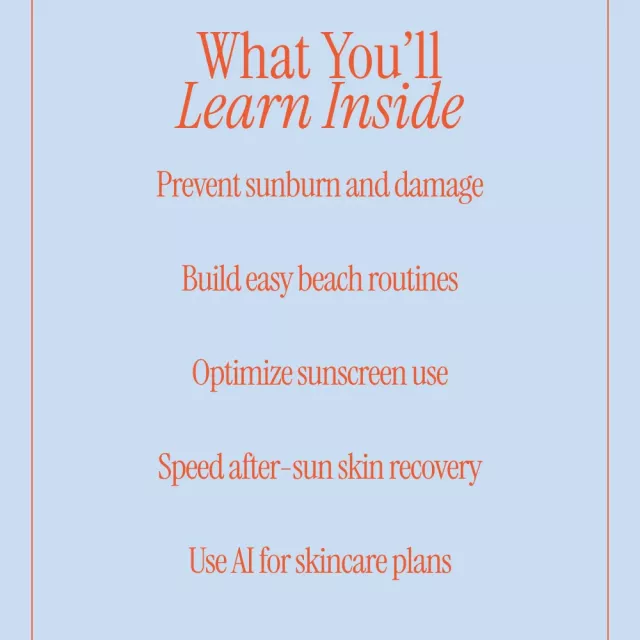 What You'll
Learn Inside

Prevent sunburn and damage

Build easy beach routines

Optimize sunscreen use

Speed after-sun skin recovery

Use AI for skincare plans